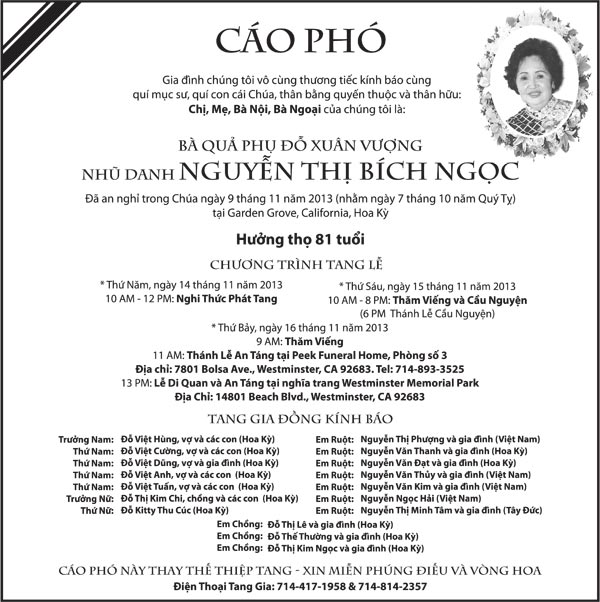 CÁO PHÓ

Gia đình chúng tôi vô cùng thương tiếc kính báo cùng quí mục sư, quí con cái Chúa, thân bằng quyến thuộc và thân hữu: Chị, Mẹ, Bà Nội, Bà Ngoại của chúng tôi là:

BÀ QUẢ PHỤ ĐỖ XUÂN VƯỢNG
NHŨ DANH NGUYỄN THỊ BÍCH NGỌC

Đã an nghỉ trong Chúa ngày 9 tháng 11 năm 2013 (nhằm ngày 7 tháng 10 năm Quý Tỵ) tại Garden Grove, California, Hoa Kỳ

Hưởng thọ 81 tuổi

CHƯƠNG TRÌNH TANG LỄ

* Thứ Năm, ngày 14 tháng 11 năm 2013
10 AM - 12 PM: Nghi Thức Phát Tang

* Thứ Sáu, ngày 15 tháng 11 năm 2013
10 AM - 8 PM: Thăm Viếng và Cầu Nguyện
(6 PM Thánh Lễ Cầu Nguyện)

* Thứ Bảy, ngày 16 tháng 11 năm 2013
9 AM: Thăm Viếng
11 AM: Thánh Lễ An Táng tại Peek Funeral Home, Phòng số 3
Địa chỉ: 7801 Bolsa Ave., Westminster, CA 92683. Tel: 714-893-3525
13 PM: Lễ Di Quan và An Táng tại nghĩa trang Westminster Memorial Park
Địa Chỉ: 14801 Beach Blvd., Westminster, CA 92683

TANG GIA ĐỒNG KÍNH BÁO

Trưởng Nam: Đỗ Việt Hùng, vợ và các con (Hoa Kỳ)
Thứ Nam: Đỗ Việt Cường, vợ và các con (Hoa Kỳ)
Thứ Nam: Đỗ Việt Dũng, vợ và gia đình (Hoa Kỳ)
Thứ Nam: Đỗ Việt Anh, vợ và các con (Hoa Kỳ)
Thứ Nam: Đỗ Việt Tuấn, vợ và các con (Hoa Kỳ)
Trưởng Nữ: Đỗ Thị Kim Chi, chồng và các con (Hoa Kỳ)
Thứ Nữ: Đỗ Kitty Thu Cúc (Hoa Kỳ)

Em Ruột: Nguyễn Thị Phượng và gia đình (Việt Nam)
Em Ruột: Nguyễn Văn Thanh và gia đình (Hoa Kỳ)
Em Ruột: Nguyễn Văn Đạt và gia đình (Hoa Kỳ)
Em Ruột: Nguyễn Văn Thủy và gia đình (Việt Nam)
Em Ruột: Nguyễn Văn Kim và gia đình (Việt Nam)
Em Ruột: Nguyễn Ngọc Hải (Việt Nam)
Em Ruột: Nguyễn Thị Minh Tâm và gia đình (Tây Đức)

Em Chồng: Đỗ Thị Lê và gia đình (Hoa Kỳ)
Em Chồng: Đỗ Thế Thường và gia đình (Hoa Kỳ)
Em Chồng: Đỗ Thị Kim Ngọc và gia đình (Hoa Kỳ)

CÁO PHÓ NÀY THAY THẾ THIỆP TANG - XIN MIỄN PHÚNG ĐIẾU VÀ VÒNG HOA
Điện Thoại Tang Gia: 714-417-1958 & 714-814-2357